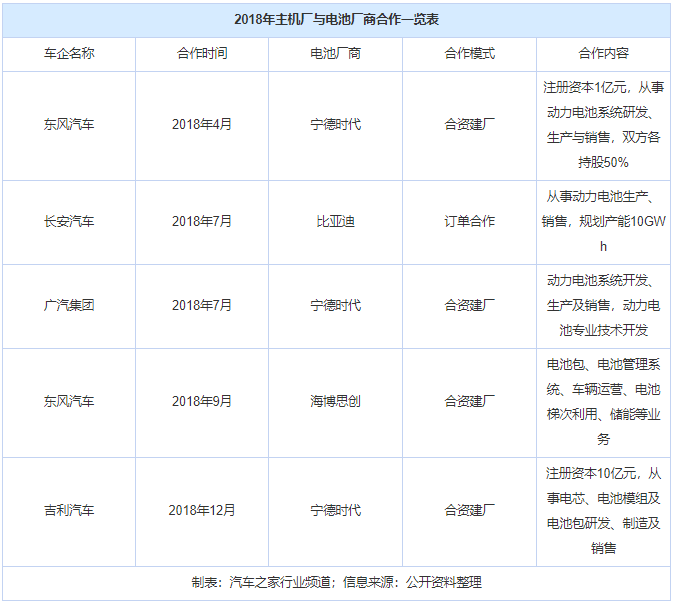 2018年主机厂与电池厂商合作一览表

| 车企名称 | 合作时间 | 电池厂商 | 合作模式 | 合作内容 |
|---|---|---|---|---|
| 东风汽车 | 2018年4月 | 宁德时代 | 合资建厂 | 注册资本1亿元，从事动力电池系统研发、生产与销售，双方各持股50% |
| 长安汽车 | 2018年7月 | 比亚迪 | 订单合作 | 从事动力电池生产、销售，规划产能10GWh |
| 广汽集团 | 2018年7月 | 宁德时代 | 合资建厂 | 动力电池系统开发、生产及销售，动力电池专业技术开发 |
| 东风汽车 | 2018年9月 | 海博思创 | 合资建厂 | 电池包、电池管理系统、车辆运营、电池梯次利用、储能等业务 |
| 吉利汽车 | 2018年12月 | 宁德时代 | 合资建厂 | 注册资本10亿元，从事电芯、电池模组及电池包研发、制造及销售 |

制表：汽车之家行业频道；信息来源：公开资料整理